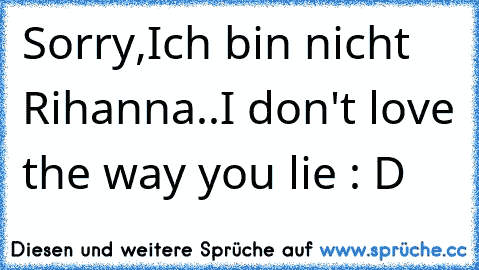 Sorry,Ich bin nicht Rihanna..I don't love the way you lie : D

Diesen und weitere Sprüche auf www.sprüche.cc